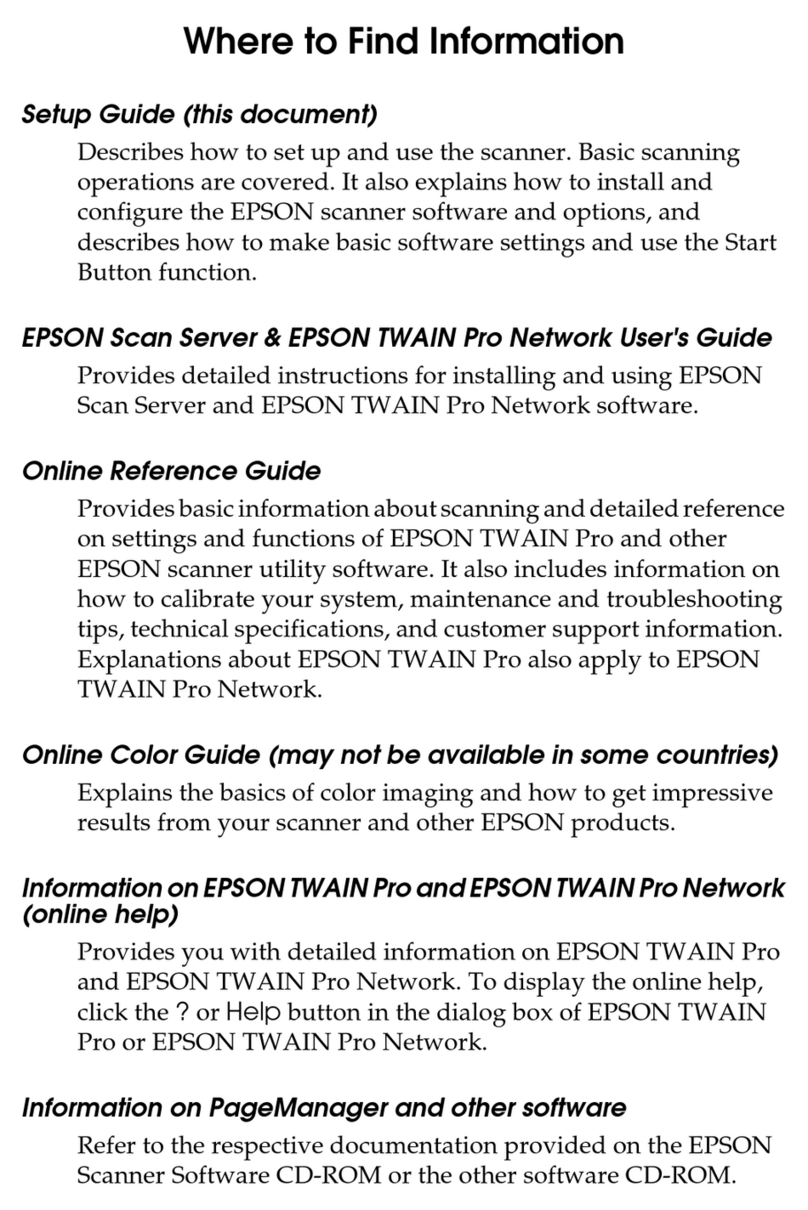 Where to Find Information

Setup Guide (this document)

Describes how to set up and use the scanner. Basic scanning operations are covered. It also explains how to install and configure the EPSON scanner software and options, and describes how to make basic software settings and use the Start Button function.

EPSON Scan Server & EPSON TWAIN Pro Network User's Guide

Provides detailed instructions for installing and using EPSON Scan Server and EPSON TWAIN Pro Network software.

Online Reference Guide

Provides basic information about scanning and detailed reference on settings and functions of EPSON TWAIN Pro and other EPSON scanner utility software. It also includes information on how to calibrate your system, maintenance and troubleshooting tips, technical specifications, and customer support information. Explanations about EPSON TWAIN Pro also apply to EPSON TWAIN Pro Network.

Online Color Guide (may not be available in some countries)

Explains the basics of color imaging and how to get impressive results from your scanner and other EPSON products.

Information on EPSON TWAIN Pro and EPSON TWAIN Pro Network (online help)

Provides you with detailed information on EPSON TWAIN Pro and EPSON TWAIN Pro Network. To display the online help, click the ? or Help button in the dialog box of EPSON TWAIN Pro or EPSON TWAIN Pro Network.

Information on PageManager and other software

Refer to the respective documentation provided on the EPSON Scanner Software CD-ROM or the other software CD-ROM.